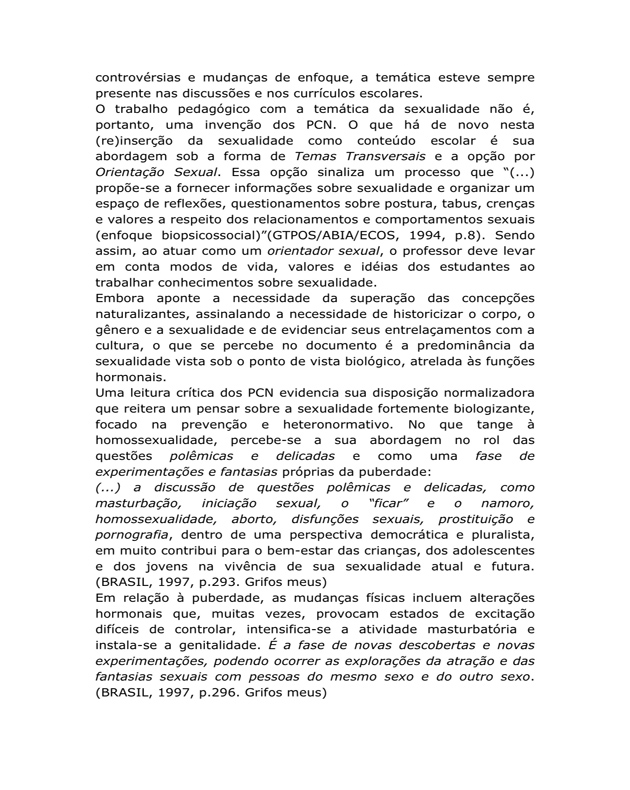 controvérsias e mudanças de enfoque, a temática esteve sempre presente nas discussões e nos currículos escolares.

O trabalho pedagógico com a temática da sexualidade não é, portanto, uma invenção dos PCN. O que há de novo nesta (re)inserção da sexualidade como conteúdo escolar é sua abordagem sob a forma de Temas Transversais e a opção por Orientação Sexual. Essa opção sinaliza um processo que "(...) propõe-se a fornecer informações sobre sexualidade e organizar um espaço de reflexões, questionamentos sobre postura, tabus, crenças e valores a respeito dos relacionamentos e comportamentos sexuais (enfoque biopsicossocial)"(GTPOS/ABIA/ECOS, 1994, p.8). Sendo assim, ao atuar como um orientador sexual, o professor deve levar em conta modos de vida, valores e idéias dos estudantes ao trabalhar conhecimentos sobre sexualidade.

Embora aponte a necessidade da superação das concepções naturalizantes, assinalando a necessidade de historicizar o corpo, o gênero e a sexualidade e de evidenciar seus entrelaçamentos com a cultura, o que se percebe no documento é a predominância da sexualidade vista sob o ponto de vista biológico, atrelada às funções hormonais.

Uma leitura crítica dos PCN evidencia sua disposição normalizadora que reitera um pensar sobre a sexualidade fortemente biologizante, focado na prevenção e heteronormativo. No que tange à homossexualidade, percebe-se a sua abordagem no rol das questões polêmicas e delicadas e como uma fase de experimentações e fantasias próprias da puberdade:

(...) a discussão de questões polêmicas e delicadas, como masturbação, iniciação sexual, o "ficar" e o namoro, homossexualidade, aborto, disfunções sexuais, prostituição e pornografia, dentro de uma perspectiva democrática e pluralista, em muito contribui para o bem-estar das crianças, dos adolescentes e dos jovens na vivência de sua sexualidade atual e futura. (BRASIL, 1997, p.293. Grifos meus)

Em relação à puberdade, as mudanças físicas incluem alterações hormonais que, muitas vezes, provocam estados de excitação difíceis de controlar, intensifica-se a atividade masturbatória e instala-se a genitalidade. É a fase de novas descobertas e novas experimentações, podendo ocorrer as explorações da atração e das fantasias sexuais com pessoas do mesmo sexo e do outro sexo. (BRASIL, 1997, p.296. Grifos meus)